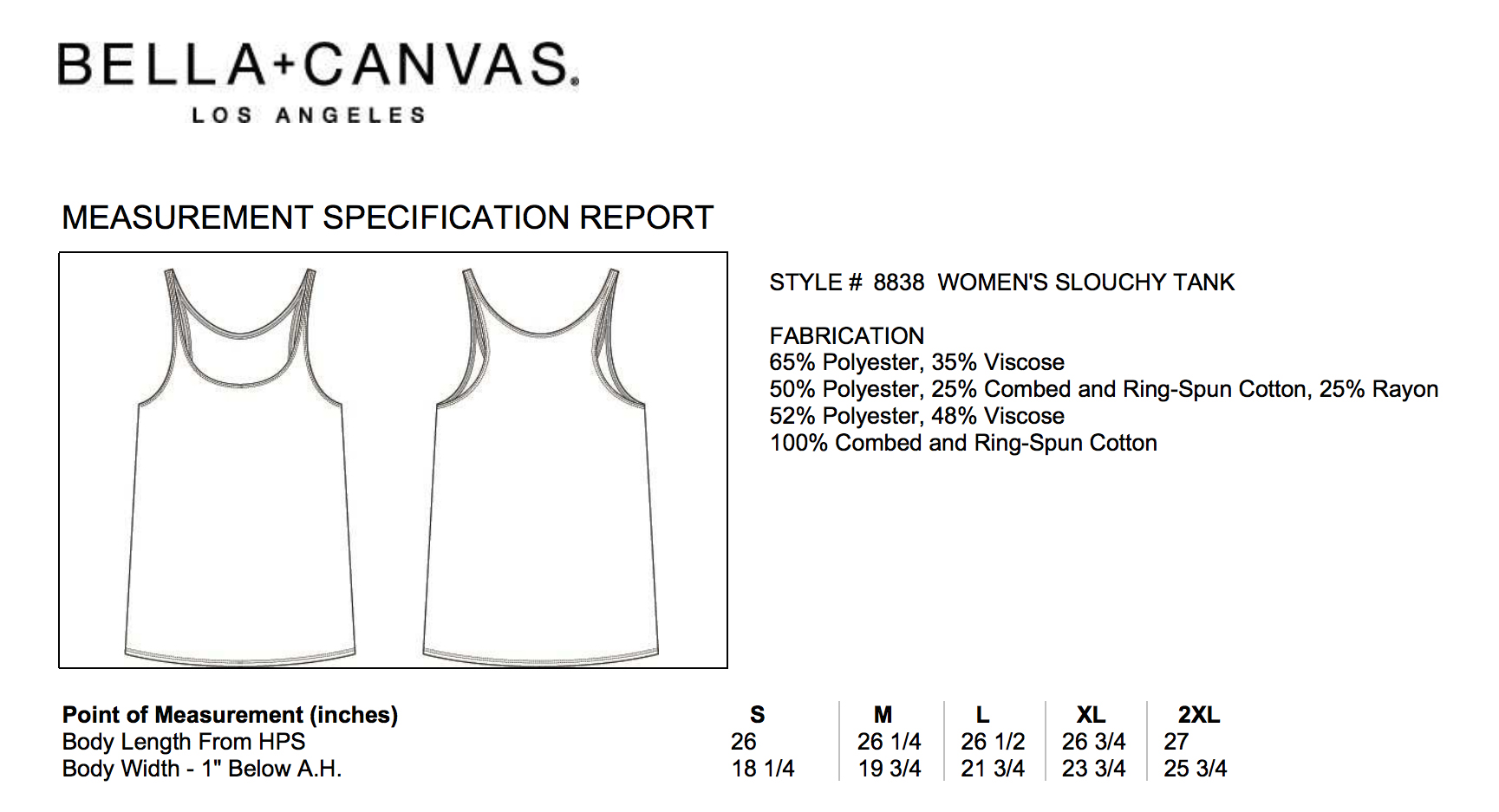 BELLA+CANVAS.
LOS ANGELES

MEASUREMENT SPECIFICATION REPORT

STYLE # 8838 WOMEN'S SLOUCHY TANK

FABRICATION
65% Polyester, 35% Viscose
50% Polyester, 25% Combed and Ring-Spun Cotton, 25% Rayon
52% Polyester, 48% Viscose
100% Combed and Ring-Spun Cotton

| Point of Measurement (inches) | S | M | L | XL | 2XL |
|---|---|---|---|---|---|
| Body Length From HPS | 26 | 26 1/4 | 26 1/2 | 26 3/4 | 27 |
| Body Width - 1" Below A.H. | 18 1/4 | 19 3/4 | 21 3/4 | 23 3/4 | 25 3/4 |